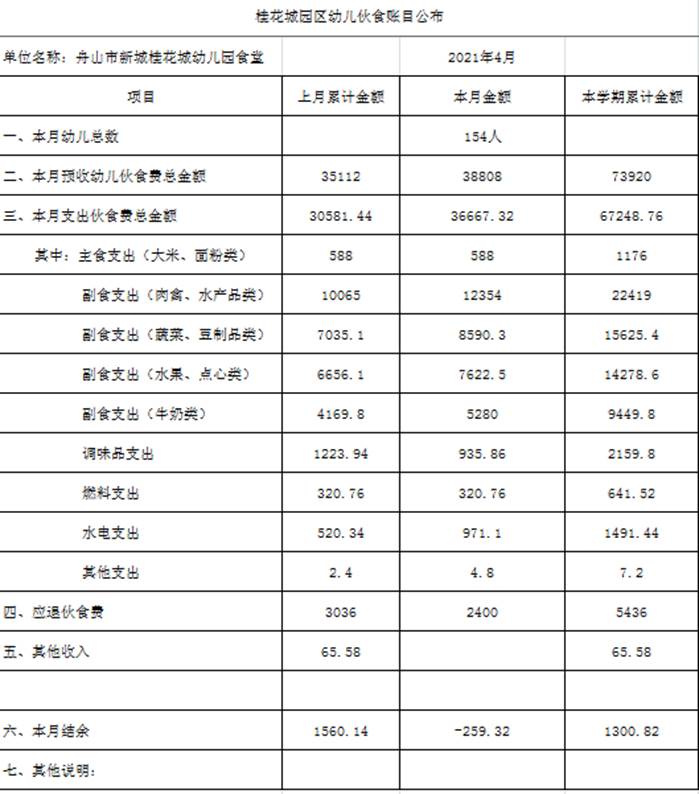 桂花城园区幼儿伙食账目公布

| 单位名称：舟山市新城桂花城幼儿园食堂 | | 2021年4月 | |
|---|---|---|---|
| 项目 | 上月累计金额 | 本月金额 | 本学期累计金额 |
| 一、本月幼儿总数 | | 154人 | |
| 二、本月预收幼儿伙食费总金额 | 35112 | 38808 | 73920 |
| 三、本月支出伙食费总金额 | 30581.44 | 36667.32 | 67248.76 |
| 其中：主食支出（大米、面粉类） | 588 | 588 | 1176 |
| 副食支出（肉禽、水产品类） | 10065 | 12354 | 22419 |
| 副食支出（蔬菜、豆制品类） | 7035.1 | 8590.3 | 15625.4 |
| 副食支出（水果、点心类） | 6656.1 | 7622.5 | 14278.6 |
| 副食支出（牛奶类） | 4169.8 | 5280 | 9449.8 |
| 调味品支出 | 1223.94 | 935.86 | 2159.8 |
| 燃料支出 | 320.76 | 320.76 | 641.52 |
| 水电支出 | 520.34 | 971.1 | 1491.44 |
| 其他支出 | 2.4 | 4.8 | 7.2 |
| 四、应退伙食费 | 3036 | 2400 | 5436 |
| 五、其他收入 | 65.58 | | 65.58 |
| | | | |
| 六、本月结余 | 1560.14 | -259.32 | 1300.82 |
| 七、其他说明： | | | |